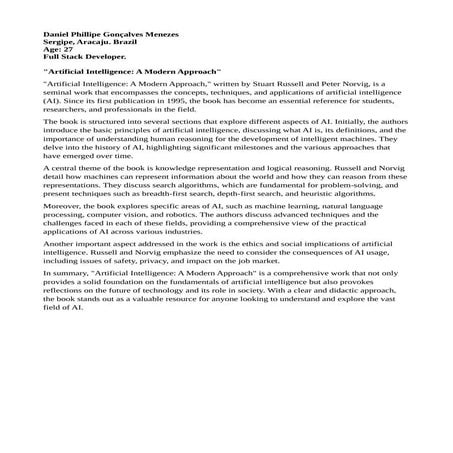 Daniel Phillipe Gonçalves Menezes
Sergipe, Aracaju. Brazil
Age: 27
Full Stack Developer.

"Artificial Intelligence: A Modern Approach"

"Artificial Intelligence: A Modern Approach," written by Stuart Russell and Peter Norvig, is a seminal work that encompasses the concepts, techniques, and applications of artificial intelligence (AI). Since its first publication in 1995, the book has become an essential reference for students, researchers, and professionals in the field.

The book is structured into several sections that explore different aspects of AI. Initially, the authors introduce the basic principles of artificial intelligence, discussing what AI is, its definitions, and the importance of understanding human reasoning for the development of intelligent machines. They delve into the history of AI, highlighting significant milestones and the various approaches that have emerged over time.

A central theme of the book is knowledge representation and logical reasoning. Russell and Norvig detail how machines can represent information about the world and how they can reason from these representations. They discuss search algorithms, which are fundamental for problem-solving, and present techniques such as breadth-first search, depth-first search, and heuristic algorithms.

Moreover, the book explores specific areas of AI, such as machine learning, natural language processing, computer vision, and robotics. The authors discuss advanced techniques and the challenges faced in each of these fields, providing a comprehensive view of the practical applications of AI across various industries.

Another important aspect addressed in the work is the ethics and social implications of artificial intelligence. Russell and Norvig emphasize the need to consider the consequences of AI usage, including issues of safety, privacy, and impact on the job market.

In summary, "Artificial Intelligence: A Modern Approach" is a comprehensive work that not only provides a solid foundation on the fundamentals of artificial intelligence but also provokes reflections on the future of technology and its role in society. With a clear and didactic approach, the book stands out as a valuable resource for anyone looking to understand and explore the vast field of AI.